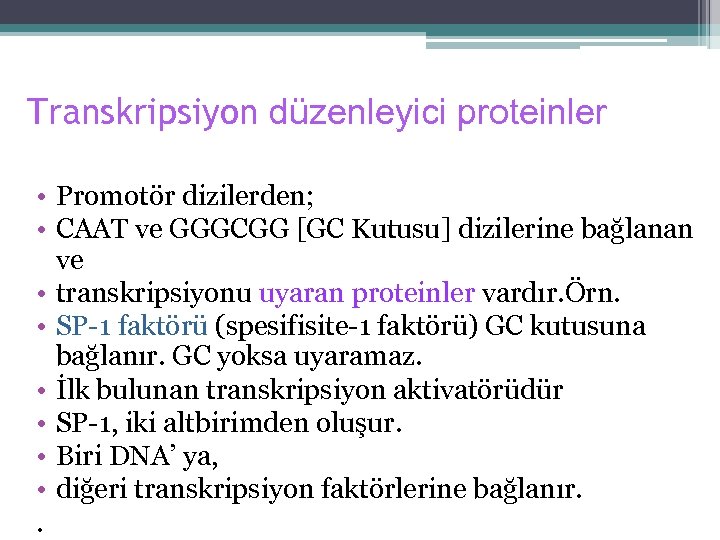 Transkripsiyon düzenleyici proteinler

• Promotör dizilerden;
• CAAT ve GGGCGG [GC Kutusu] dizilerine bağlanan ve
• transkripsiyonu uyaran proteinler vardır.Örn.
• SP-1 faktörü (spesifisite-1 faktörü) GC kutusuna bağlanır. GC yoksa uyaramaz.
• İlk bulunan transkripsiyon aktivatörüdür
• SP-1, iki altbirimden oluşur.
• Biri DNA' ya,
• diğeri transkripsiyon faktörlerine bağlanır.
•